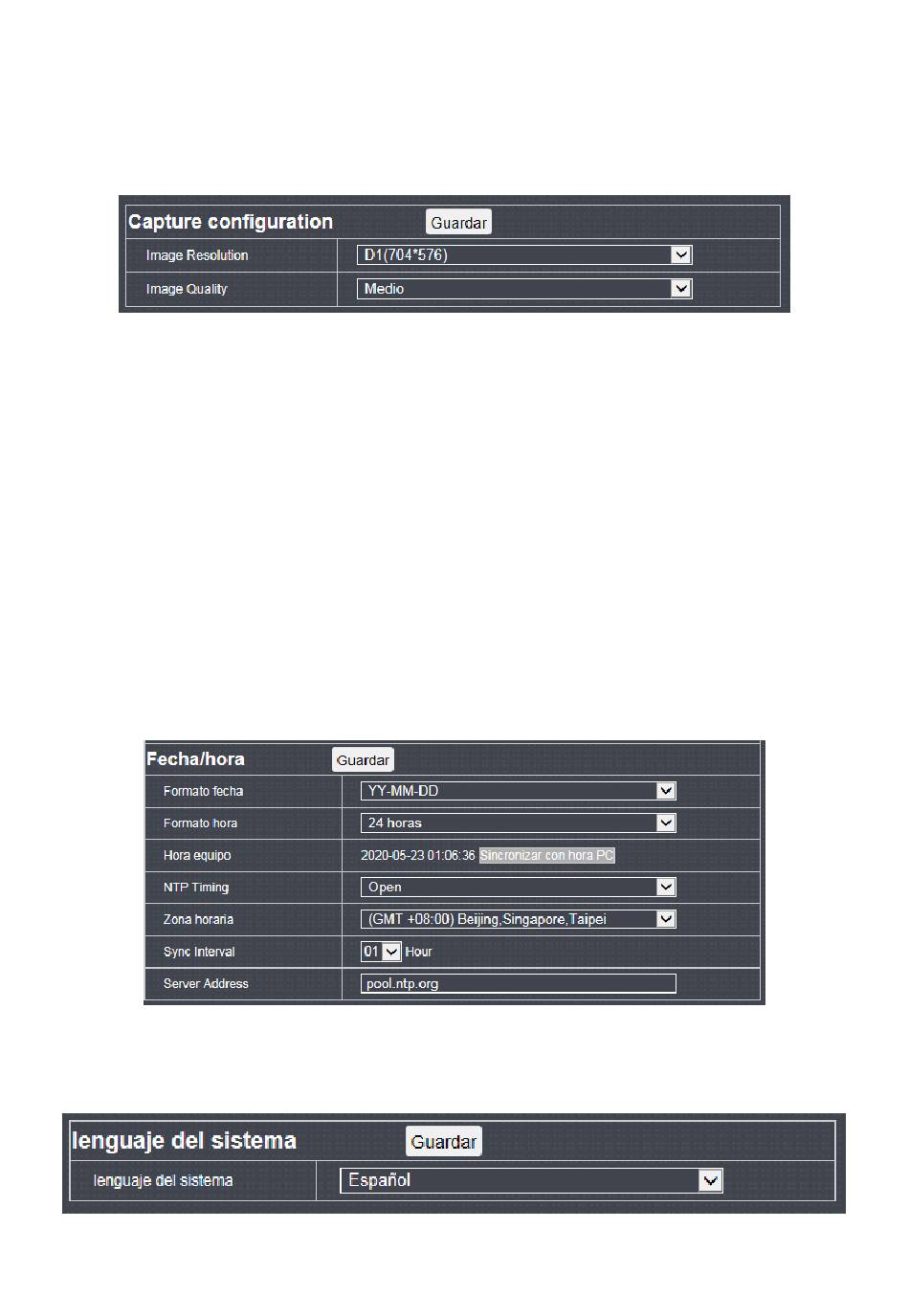 Capture configuration Guardar

| Image Resolution | D1(704*576) |
|---|---|
| Image Quality | Medio |

Fecha/hora Guardar

| Formato fecha | YY-MM-DD |
|---|---|
| Formato hora | 24 horas |
| Hora equipo | 2020-05-23 01:06:36 Sincronizar con hora PC |
| NTP Timing | Open |
| Zona horaria | (GMT +08:00) Beijing,Singapore,Taipei |
| Sync Interval | 01 Hour |
| Server Address | pool.ntp.org |

lenguaje del sistema Guardar

| lenguaje del sistema | Español |
|---|---|